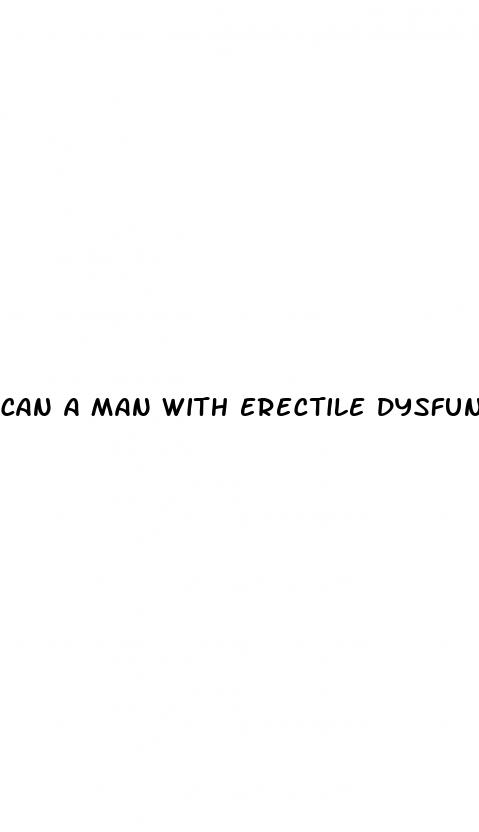 CAN A MAN WITH ERECTILE DYSFUN